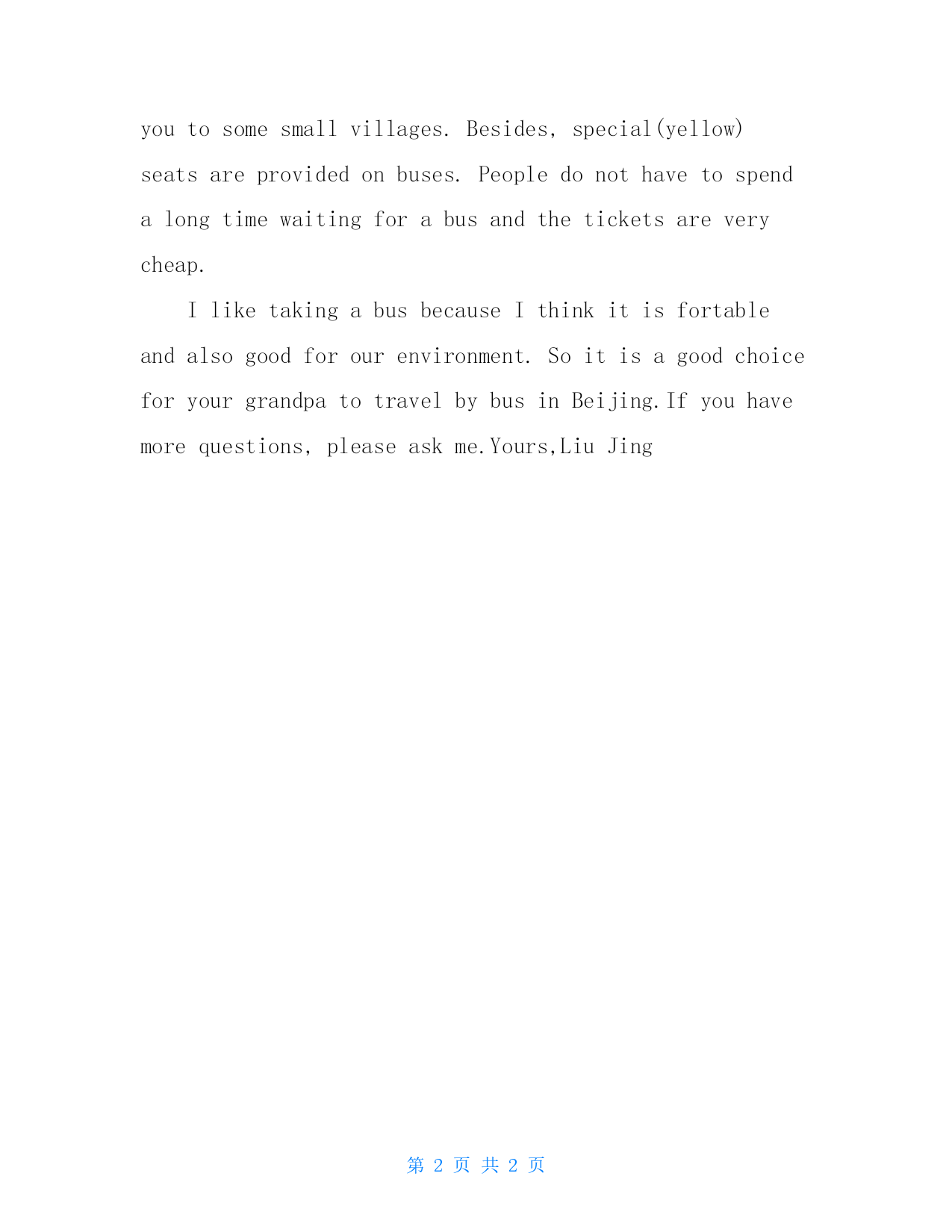 you to some small villages. Besides, special(yellow) seats are provided on buses. People do not have to spend a long time waiting for a bus and the tickets are very cheap.

I like taking a bus because I think it is fortable and also good for our environment. So it is a good choice for your grandpa to travel by bus in Beijing.If you have more questions, please ask me.Yours,Liu Jing

第 2 页 共 2 页